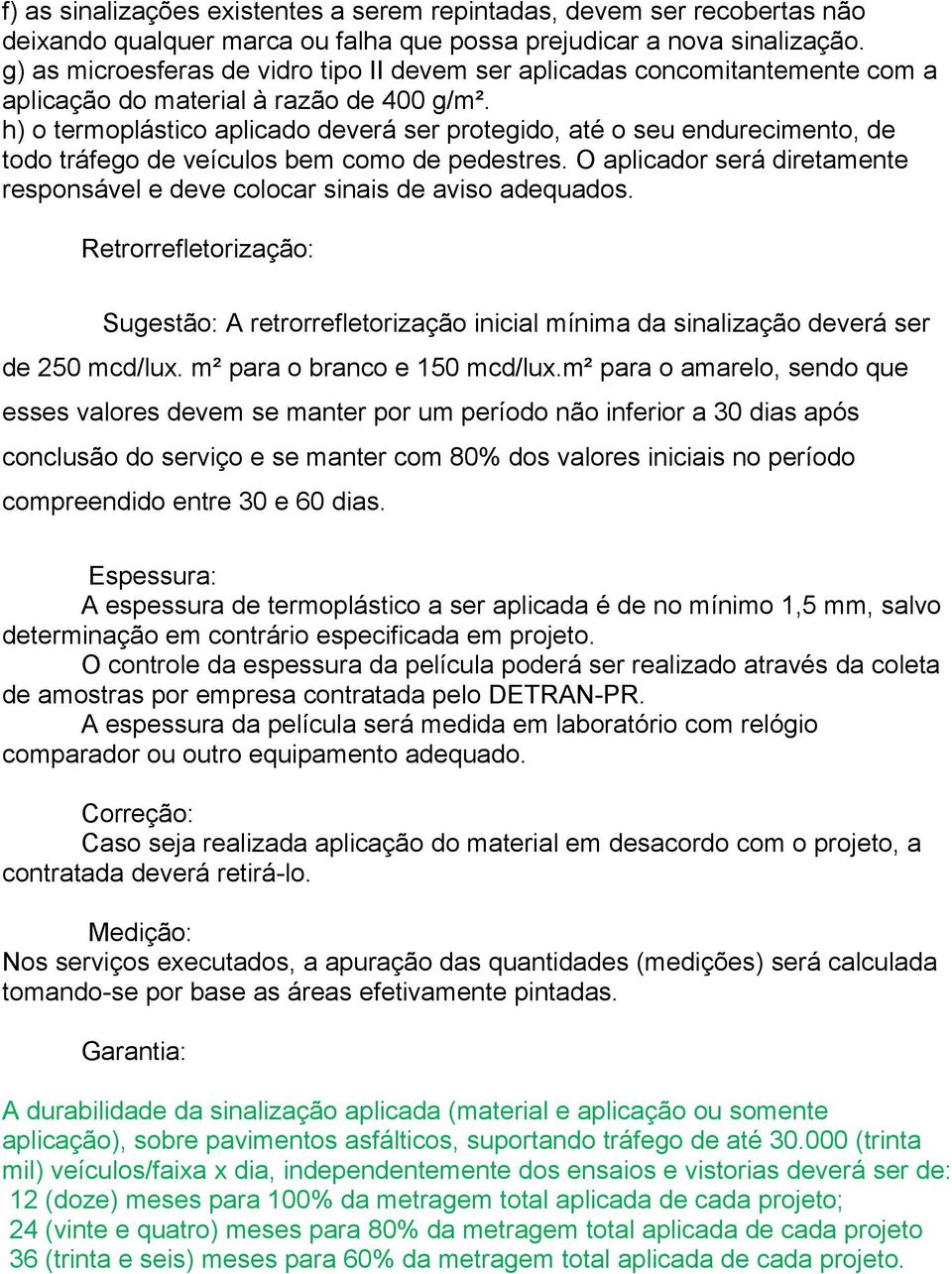 f) as sinalizações existentes a serem repintadas, devem ser recobertas não deixando qualquer marca ou falha que possa prejudicar a nova sinalização.
g) as microesferas de vidro tipo II devem ser aplicadas concomitantemente com a aplicação do material à razão de 400 g/m².
h) o termoplástico aplicado deverá ser protegido, até o seu endurecimento, de todo tráfego de veículos bem como de pedestres. O aplicador será diretamente responsável e deve colocar sinais de aviso adequados.

Retrorrefletorização:

Sugestão: A retrorrefletorização inicial mínima da sinalização deverá ser de 250 mcd/lux. m² para o branco e 150 mcd/lux.m² para o amarelo, sendo que esses valores devem se manter por um período não inferior a 30 dias após conclusão do serviço e se manter com 80% dos valores iniciais no período compreendido entre 30 e 60 dias.

Espessura:
A espessura de termoplástico a ser aplicada é de no mínimo 1,5 mm, salvo determinação em contrário especificada em projeto.
O controle da espessura da película poderá ser realizado através da coleta de amostras por empresa contratada pelo DETRAN-PR.
A espessura da película será medida em laboratório com relógio comparador ou outro equipamento adequado.

Correção:
Caso seja realizada aplicação do material em desacordo com o projeto, a contratada deverá retirá-lo.

Medição:
Nos serviços executados, a apuração das quantidades (medições) será calculada tomando-se por base as áreas efetivamente pintadas.

Garantia:

A durabilidade da sinalização aplicada (material e aplicação ou somente aplicação), sobre pavimentos asfálticos, suportando tráfego de até 30.000 (trinta mil) veículos/faixa x dia, independentemente dos ensaios e vistorias deverá ser de:
12 (doze) meses para 100% da metragem total aplicada de cada projeto;
24 (vinte e quatro) meses para 80% da metragem total aplicada de cada projeto
36 (trinta e seis) meses para 60% da metragem total aplicada de cada projeto.